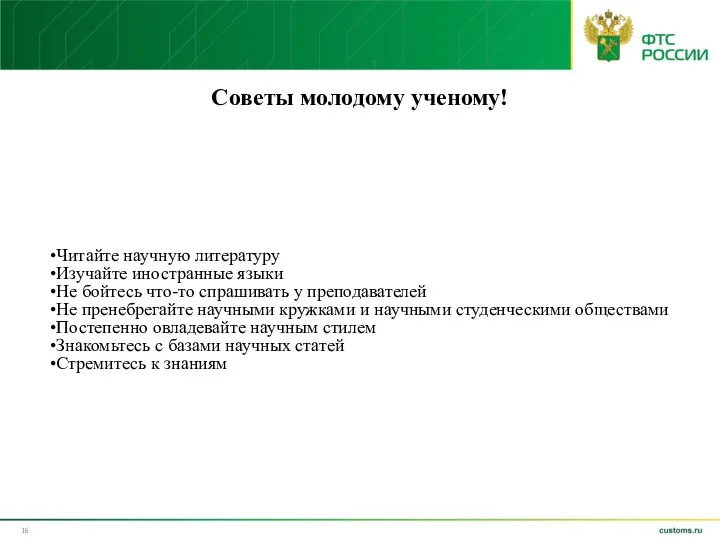 ФТС РОССИИ

Советы молодому ученому!

•Читайте научную литературу
•Изучайте иностранные языки
•Не бойтесь что-то спрашивать у преподавателей
•Не пренебрегайте научными кружками и научными студенческими обществами
•Постепенно овладевайте научным стилем
•Знакомьтесь с базами научных статей
•Стремитесь к знаниям

16

customs.ru